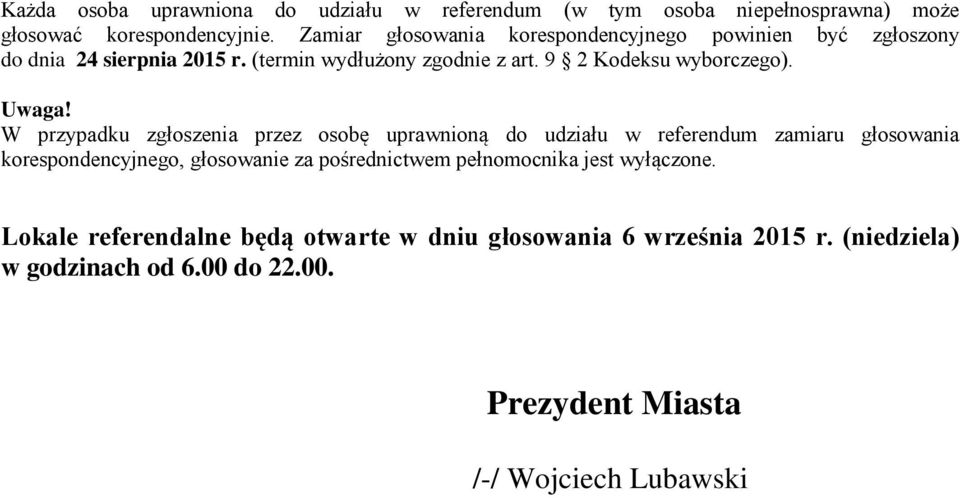 Każda osoba uprawniona do udziału w referendum (w tym osoba niepełnosprawna) może głosować korespondencyjnie. Zamiar głosowania korespondencyjnego powinien być zgłoszony do dnia 24 sierpnia 2015 r. (termin wydłużony zgodnie z art. 9 § 2 Kodeksu wyborczego).

Uwaga!
W przypadku zgłoszenia przez osobę uprawnioną do udziału w referendum zamiaru głosowania korespondencyjnego, głosowanie za pośrednictwem pełnomocnika jest wyłączone.

Lokale referendalne będą otwarte w dniu głosowania 6 września 2015 r. (niedziela) w godzinach od 6.00 do 22.00.

Prezydent Miasta

/-/ Wojciech Lubawski